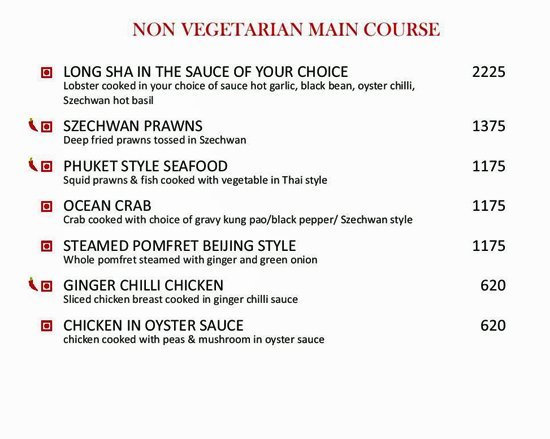 NON VEGETARIAN MAIN COURSE

LONG SHA IN THE SAUCE OF YOUR CHOICE 2225
Lobster cooked in your choice of sauce hot garlic, black bean, oyster chilli, Szechwan hot basil

SZECHWAN PRAWNS 1375
Deep fried prawns tossed in Szechwan

PHUKET STYLE SEAFOOD 1175
Squid prawns & fish cooked with vegetable in Thai style

OCEAN CRAB 1175
Crab cooked with choice of gravy kung pao/black pepper/ Szechwan style

STEAMED POMFRET BEIJING STYLE 1175
Whole pomfret steamed with ginger and green onion

GINGER CHILLI CHICKEN 620
Sliced chicken breast cooked in ginger chilli sauce

CHICKEN IN OYSTER SAUCE 620
chicken cooked with peas & mushroom in oyster sauce